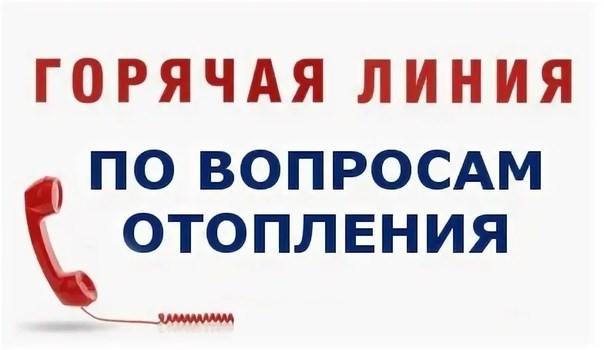 ГОРЯЧАЯ ЛИНИЯ

ПО ВОПРОСАМ ОТОПЛЕНИЯ